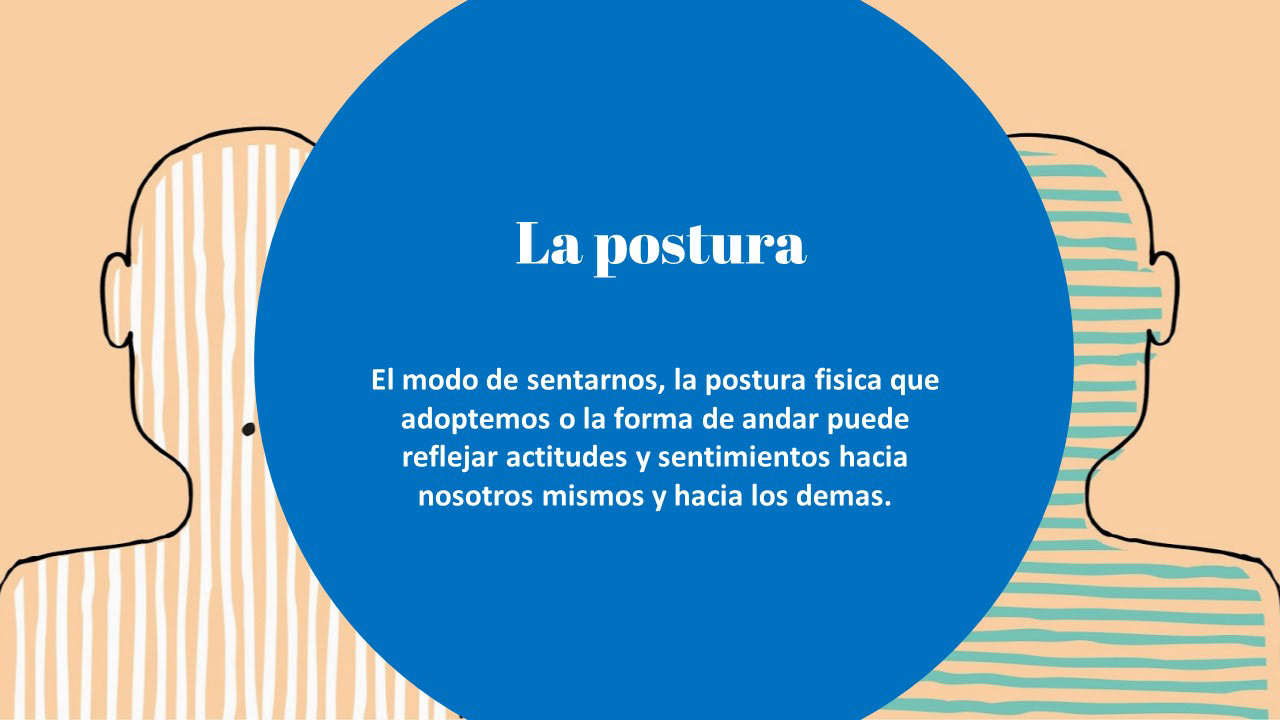 La postura

El modo de sentarnos, la postura fisica que adoptemos o la forma de andar puede reflejar actitudes y sentimientos hacia nosotros mismos y hacia los demas.